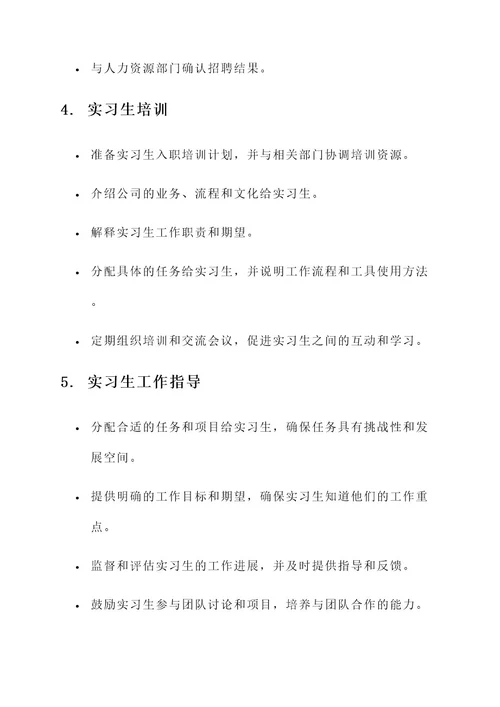 • 与人力资源部门确认招聘结果。

4. 实习生培训

• 准备实习生入职培训计划，并与相关部门协调培训资源。

• 介绍公司的业务、流程和文化给实习生。

• 解释实习生工作职责和期望。

• 分配具体的任务给实习生，并说明工作流程和工具使用方法。

• 定期组织培训和交流会议，促进实习生之间的互动和学习。

5. 实习生工作指导

• 分配合适的任务和项目给实习生，确保任务具有挑战性和发展空间。

• 提供明确的工作目标和期望，确保实习生知道他们的工作重点。

• 监督和评估实习生的工作进展，并及时提供指导和反馈。

• 鼓励实习生参与团队讨论和项目，培养与团队合作的能力。